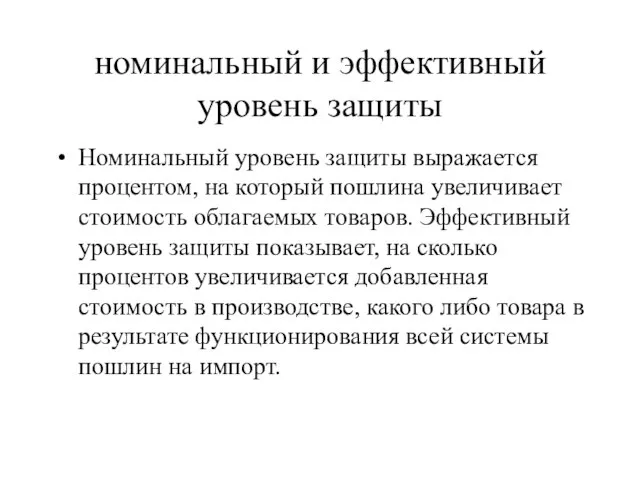 номинальный и эффективный уровень защиты

• Номинальный уровень защиты выражается процентом, на который пошлина увеличивает стоимость облагаемых товаров. Эффективный уровень защиты показывает, на сколько процентов увеличивается добавленная стоимость в производстве, какого либо товара в результате функционирования всей системы пошлин на импорт.